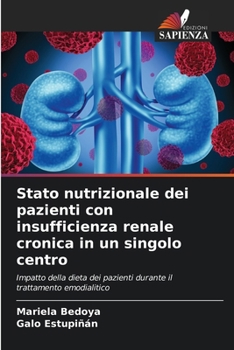 EDIZIONI
SAPIENZA

Stato nutrizionale dei pazienti con insufficienza renale cronica in un singolo centro

Impatto della dieta dei pazienti durante il trattamento emodialitico

Mariela Bedoya
Galo Estupiñán